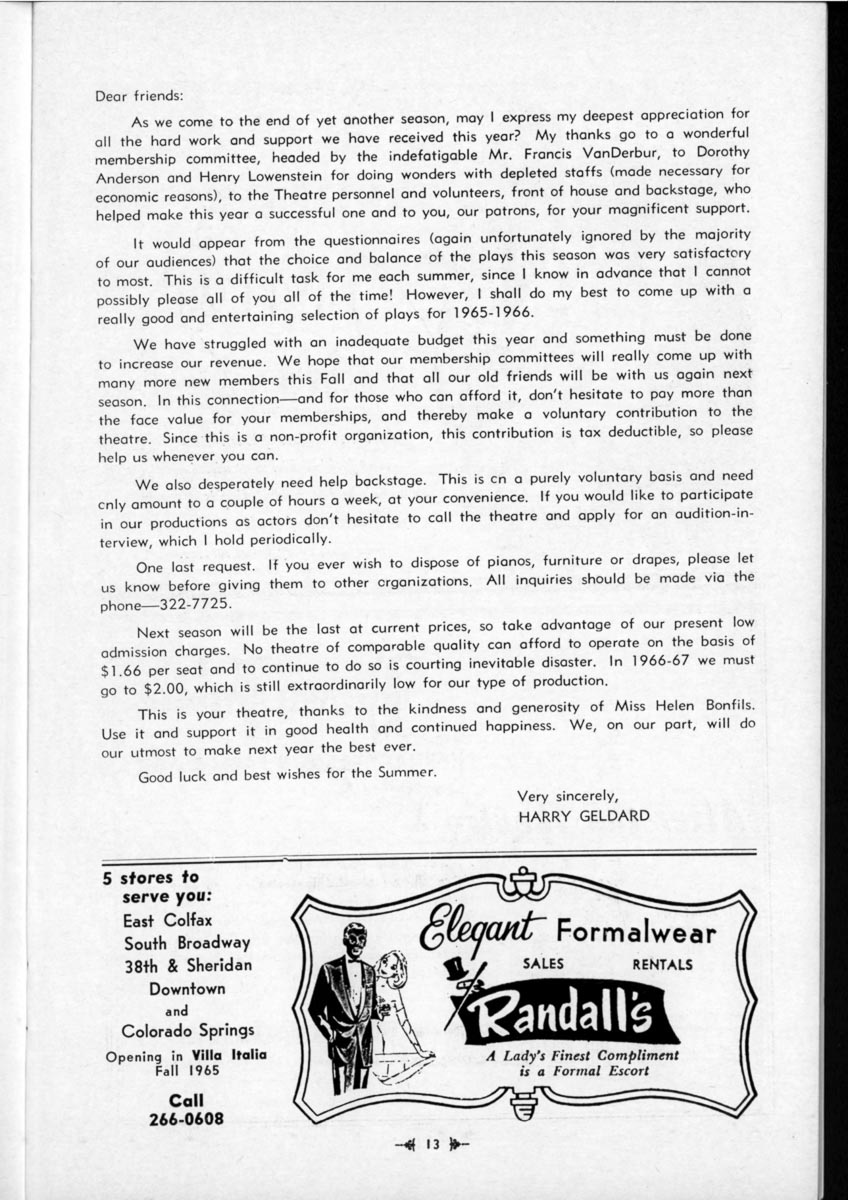 Dear friends:

As we come to the end of yet another season, may I express my deepest appreciation for all the hard work and support we have received this year? My thanks go to a wonderful membership committee, headed by the indefatigable Mr. Francis VanDerbur, to Dorothy Anderson and Henry Lowenstein for doing wonders with depleted staffs (made necessary for economic reasons), to the Theatre personnel and volunteers, front of house and backstage, who helped make this year a successful one and to you, our patrons, for your magnificent support.

It would appear from the questionnaires (again unfortunately ignored by the majority of our audiences) that the choice and balance of the plays this season was very satisfactory to most. This is a difficult task for me each summer, since I know in advance that I cannot possibly please all of you all of the time! However, I shall do my best to come up with a really good and entertaining selection of plays for 1965-1966.

We have struggled with an inadequate budget this year and something must be done to increase our revenue. We hope that our membership committees will really come up with many more new members this Fall and that all our old friends will be with us again next season. In this connection—and for those who can afford it, don't hesitate to pay more than the face value for your memberships, and thereby make a voluntary contribution to the theatre. Since this is a non-profit organization, this contribution is tax deductible, so please help us whenever you can.

We also desperately need help backstage. This is cn a purely voluntary basis and need cnly amount to a couple of hours a week, at your convenience. If you would like to participate in our productions as actors don't hesitate to call the theatre and apply for an audition-interview, which I hold periodically.

One last request. If you ever wish to dispose of pianos, furniture or drapes, please let us know before giving them to other crganizations. All inquiries should be made via the phone—322-7725.

Next season will be the last at current prices, so take advantage of our present low admission charges. No theatre of comparable quality can afford to operate on the basis of $1.66 per seat and to continue to do so is courting inevitable disaster. In 1966-67 we must go to $2.00, which is still extraordinarily low for our type of production.

This is your theatre, thanks to the kindness and generosity of Miss Helen Bonfils. Use it and support it in good health and continued happiness. We, on our part, will do our utmost to make next year the best ever.

Good luck and best wishes for the Summer.

Very sincerely,
HARRY GELDARD

5 stores to serve you:
East Colfax
South Broadway
38th & Sheridan
Downtown
and
Colorado Springs
Opening in Villa Italia
Fall 1965

Call
266-0608

Elegant Formalwear
SALES RENTALS
Randall's
A Lady's Finest Compliment is a Formal Escort

13